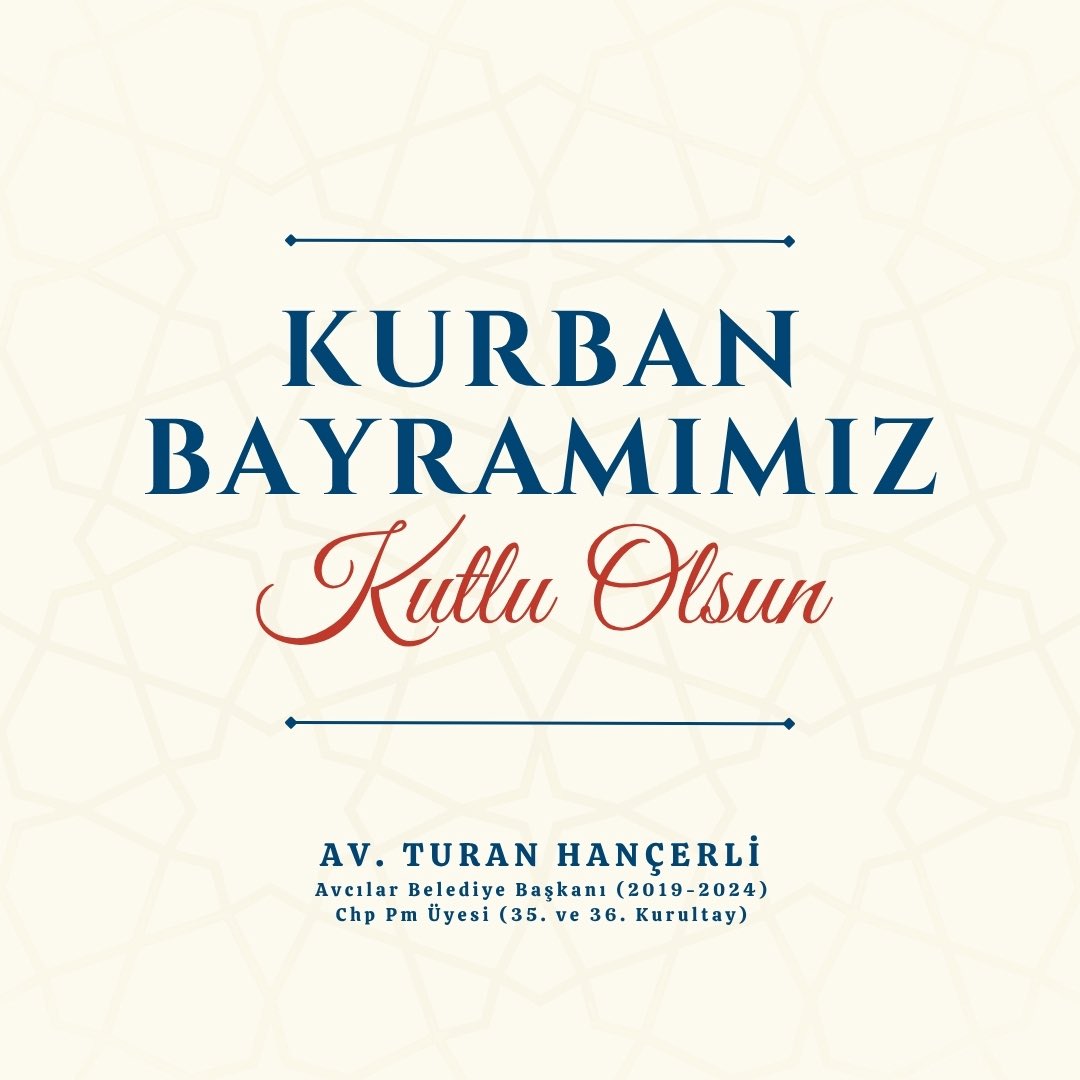 KURBAN BAYRAMIMIZ
Kutlu Olsun

AV. TURAN HANÇERLİ
Avcılar Belediye Başkanı (2019-2024)
Chp Pm Üyesi (35. ve 36. Kurultay)